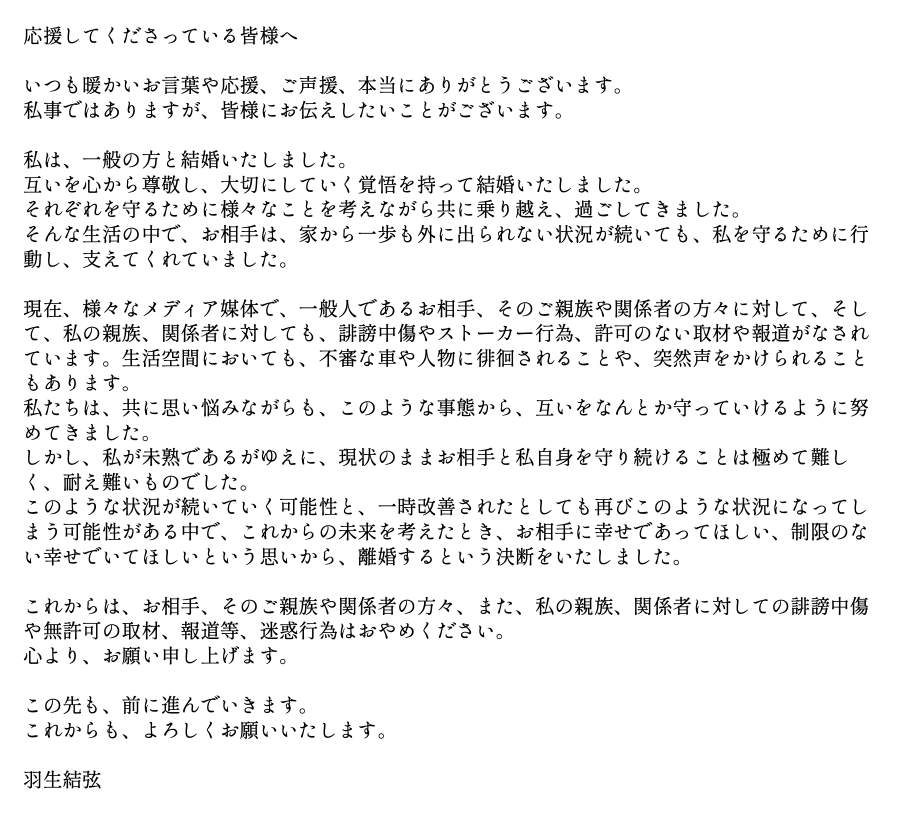 応援してくださっている皆様へ

いつも暖かいお言葉や応援、ご声援、本当にありがとうございます。
私事ではありますが、皆様にお伝えしたいことがございます。

私は、一般の方と結婚いたしました。
互いを心から尊敬し、大切にしていく覚悟を持って結婚いたしました。
それぞれを守るために様々なことを考えながら共に乗り越え、過ごしてきました。
そんな生活の中で、お相手は、家から一歩も外に出られない状況が続いても、私を守るために行動し、支えてくれていました。

現在、様々なメディア媒体で、一般人であるお相手、そのご親族や関係者の方々に対して、そして、私の親族、関係者に対しても、誹謗中傷やストーカー行為、許可のない取材や報道がなされています。生活空間においても、不審な車や人物に徘徊されることや、突然声をかけられることもあります。
私たちは、共に思い悩みながらも、このような事態から、互いをなんとか守っていけるように努めてきました。
しかし、私が未熟であるがゆえに、現状のままお相手と私自身を守り続けることは極めて難しく、耐え難いものでした。
このような状況が続いていく可能性と、一時改善されたとしても再びこのような状況になってしまう可能性がある中で、これからの未来を考えたとき、お相手に幸せであってほしい、制限のない幸せでいてほしいという思いから、離婚するという決断をいたしました。

これからは、お相手、そのご親族や関係者の方々、また、私の親族、関係者に対しての誹謗中傷や無許可の取材、報道等、迷惑行為はおやめください。
心より、お願い申し上げます。

この先も、前に進んでいきます。
これからも、よろしくお願いいたします。

羽生結弦